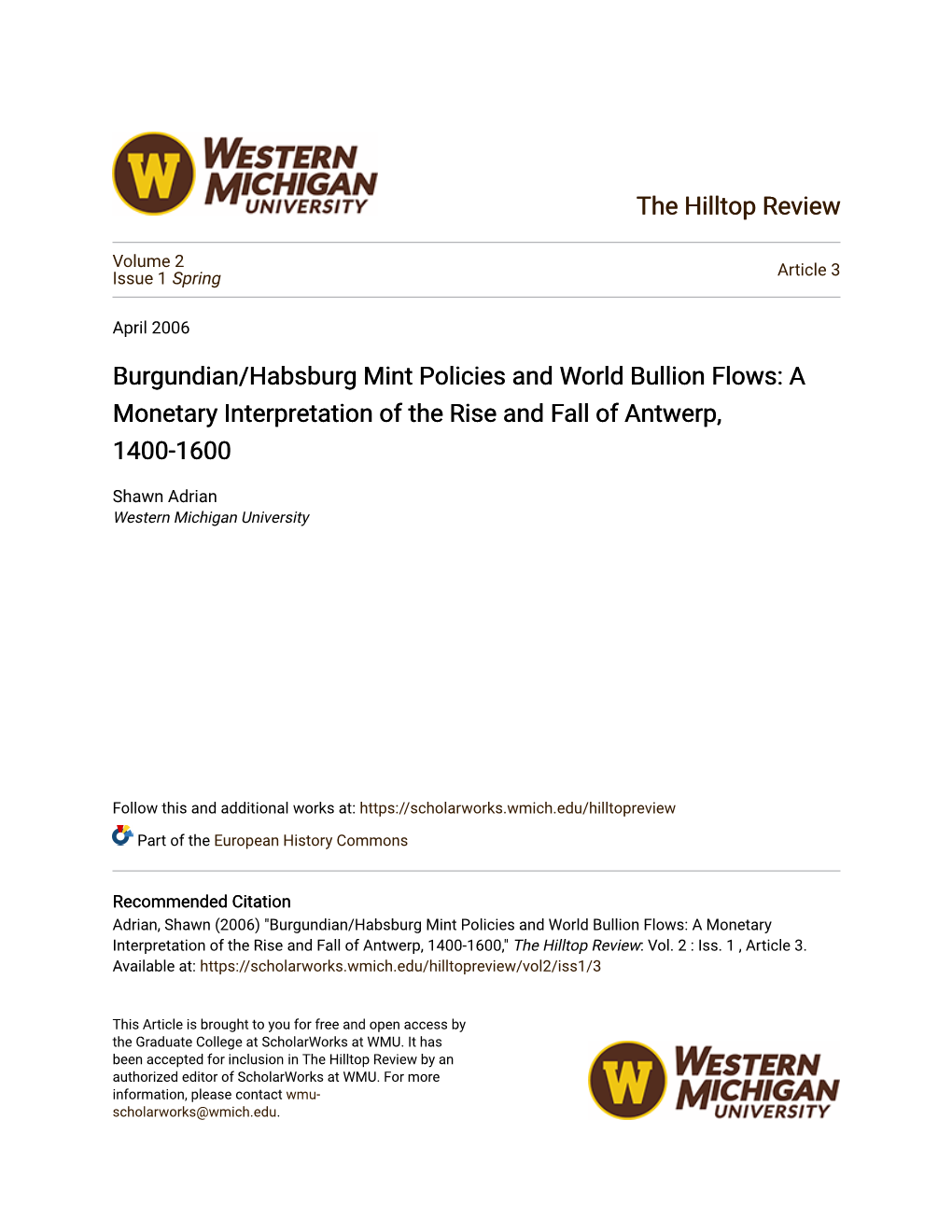 W WESTERN MICHIGAN UNIVERSITY

The Hilltop Review

Volume 2
Issue 1 Spring

Article 3

April 2006

Burgundian/Habsburg Mint Policies and World Bullion Flows: A Monetary Interpretation of the Rise and Fall of Antwerp, 1400-1600

Shawn Adrian
Western Michigan University

Follow this and additional works at: https://scholarworks.wmich.edu/hilltopreview

Part of the European History Commons

Recommended Citation
Adrian, Shawn (2006) "Burgundian/Habsburg Mint Policies and World Bullion Flows: A Monetary Interpretation of the Rise and Fall of Antwerp, 1400-1600," The Hilltop Review: Vol. 2 : Iss. 1 , Article 3.
Available at: https://scholarworks.wmich.edu/hilltopreview/vol2/iss1/3

This Article is brought to you for free and open access by the Graduate College at ScholarWorks at WMU. It has been accepted for inclusion in The Hilltop Review by an authorized editor of ScholarWorks at WMU. For more information, please contact wmu-scholarworks@wmich.edu.

W WESTERN MICHIGAN UNIVERSITY